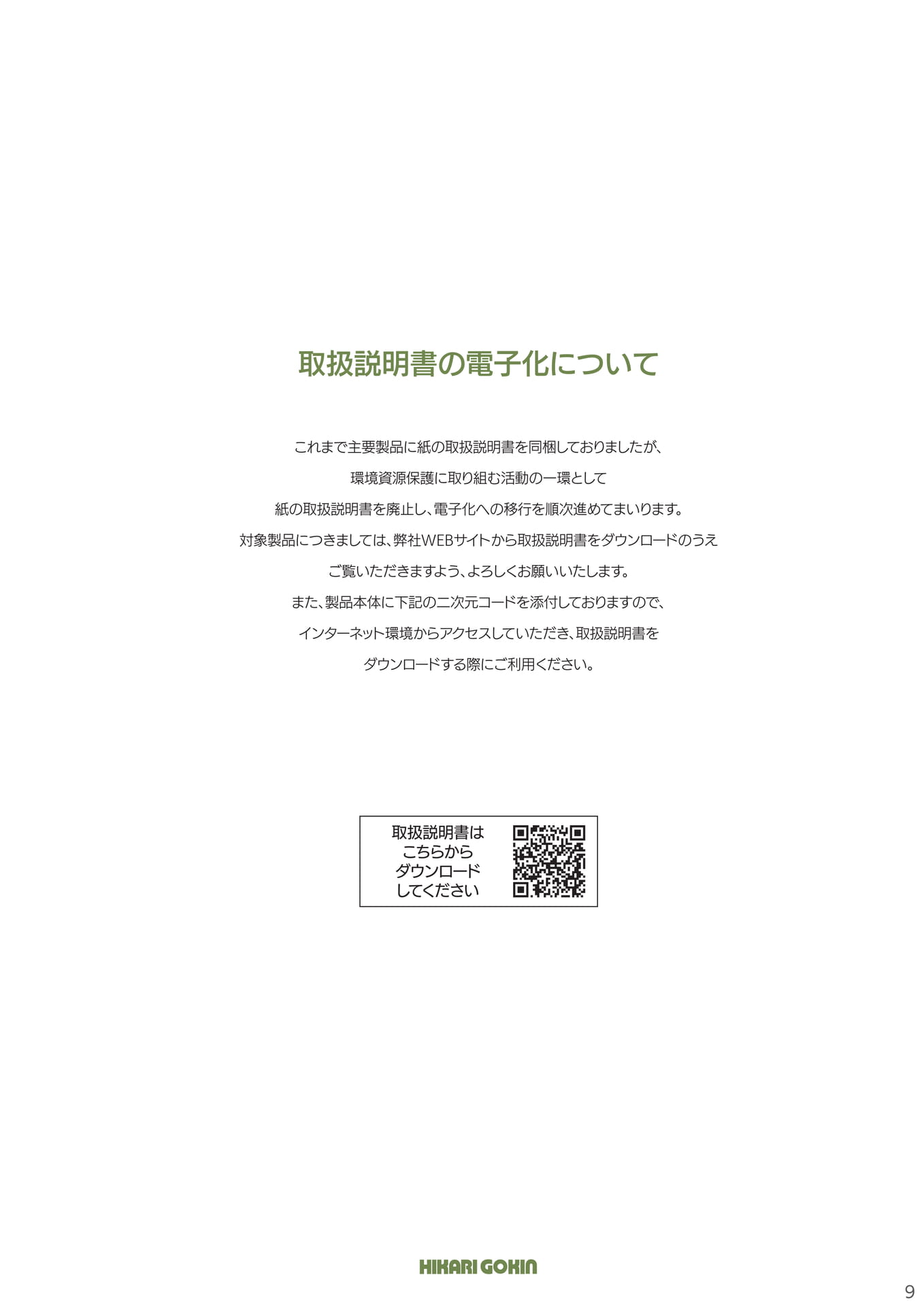 取扱説明書の電子化について

これまで主要製品に紙の取扱説明書を同梱しておりましたが、

環境資源保護に取り組む活動の一環として

紙の取扱説明書を廃止し、電子化への移行を順次進めてまいります。

対象製品につきましては、弊社WEBサイトから取扱説明書をダウンロードのうえ

ご覧いただきますよう、よろしくお願いいたします。

また、製品本体に下記の二次元コードを添付しておりますので、

インターネット環境からアクセスしていただき、取扱説明書を

ダウンロードする際にご利用ください。

取扱説明書は
こちらから
ダウンロード
してください

HIKARI GOKIN

9